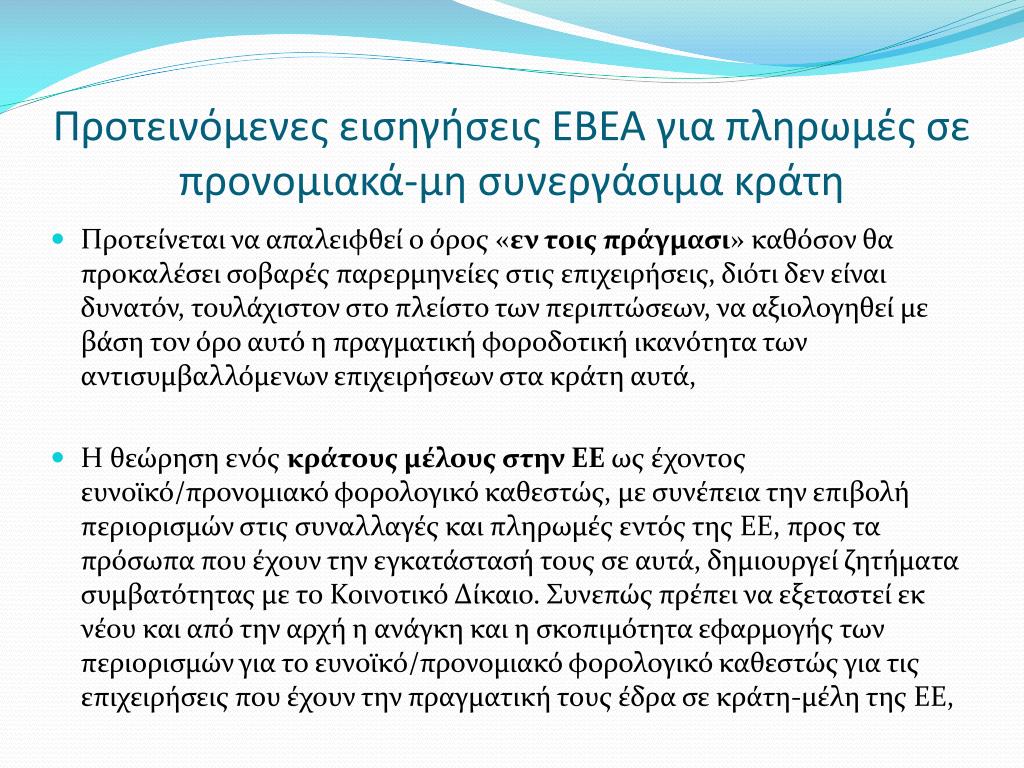 Προτεινόμενες εισηγήσεις ΕΒΕΑ για πληρωμές σε προνομιακά-μη συνεργάσιμα κράτη

Προτείνεται να απαλειφθεί ο όρος «εν τοις πράγμασι» καθόσον θα προκαλέσει σοβαρές παρερμηνείες στις επιχειρήσεις, διότι δεν είναι δυνατόν, τουλάχιστον στο πλείστο των περιπτώσεων, να αξιολογηθεί με βάση τον όρο αυτό η πραγματική φοροδοτική ικανότητα των αντισυμβαλλόμενων επιχειρήσεων στα κράτη αυτά,

Η θεώρηση ενός κράτους μέλους στην ΕΕ ως έχοντος ευνοϊκό/προνομιακό φορολογικό καθεστώς, με συνέπεια την επιβολή περιορισμών στις συναλλαγές και πληρωμές εντός της ΕΕ, προς τα πρόσωπα που έχουν την εγκατάστασή τους σε αυτά, δημιουργεί ζητήματα συμβατότητας με το Κοινοτικό Δίκαιο. Συνεπώς πρέπει να εξεταστεί εκ νέου και από την αρχή η ανάγκη και η σκοπιμότητα εφαρμογής των περιορισμών για το ευνοϊκό/προνομιακό φορολογικό καθεστώς για τις επιχειρήσεις που έχουν την πραγματική τους έδρα σε κράτη-μέλη της ΕΕ,